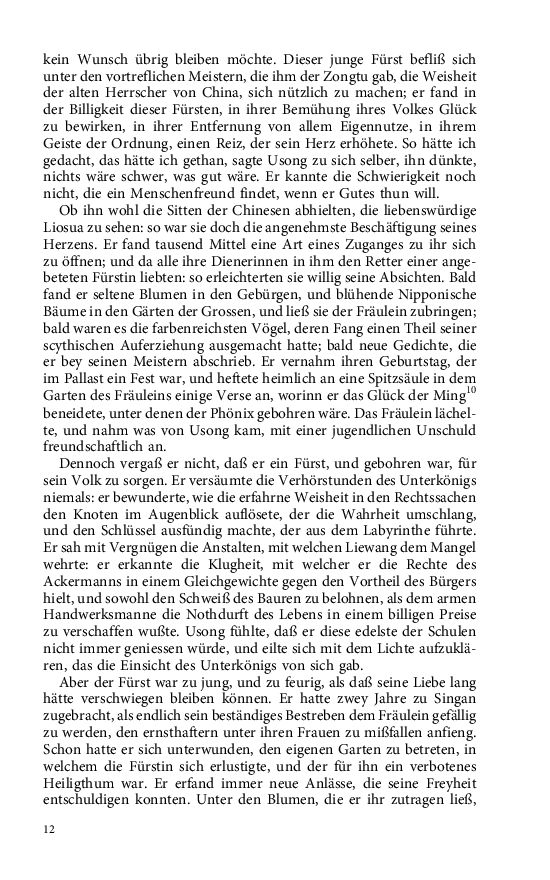 kein Wunsch übrig bleiben möchte. Dieser junge Fürst befliß sich unter den vortreflichen Meistern, die ihm der Zongtu gab, die Weisheit der alten Herrscher von China, sich nützlich zu machen; er fand in der Billigkeit dieser Fürsten, in ihrer Bemühung ihres Volkes Glück zu bewirken, in ihrer Entfernung von allem Eigennutze, in ihrem Geiste der Ordnung, einen Reiz, der sein Herz erhöhete. So hätte ich gedacht, das hätte ich gethan, sagte Usong zu sich selber, ihn dünkte, nichts wäre schwer, was gut wäre. Er kannte die Schwierigkeit noch nicht, die ein Menschenfreund findet, wenn er Gutes thun will.

Ob ihn wohl die Sitten der Chinesen abhielten, die liebenswürdige Liosua zu sehen: so war sie doch die angenehmste Beschäftigung seines Herzens. Er fand tausend Mittel eine Art eines Zuganges zu ihr sich zu öffnen; und da alle ihre Dienerinnen in ihm den Retter einer angebeteten Fürstin liebten: so erleichterten sie willig seine Absichten. Bald fand er seltene Blumen in den Gebürgen, und blühende Nipponische Bäume in den Gärten der Grossen, und ließ sie der Fräulein zubringen; bald waren es die farbenreichsten Vögel, deren Fang einen Theil seiner scythischen Auferziehung ausgemacht hatte; bald neue Gedichte, die er bey seinen Meistern abschrieb. Er vernahm ihren Geburtstag, der im Pallast ein Fest war, und heftete heimlich an eine Spitzsäule in dem Garten des Fräuleins einige Verse an, worinn er das Glück der Ming$^{10}$ beneidete, unter denen der Phönix gebohren wäre. Das Fräulein lächelte, und nahm was von Usong kam, mit einer jugendlichen Unschuld freundschaftlich an.

Dennoch vergaß er nicht, daß er ein Fürst, und gebohren war, für sein Volk zu sorgen. Er versäumte die Verhörstunden des Unterkönigs niemals: er bewunderte, wie die erfahrne Weisheit in den Rechtssachen den Knoten im Augenblick auflösete, der die Wahrheit umschlang, und den Schlüssel ausfündig machte, der aus dem Labyrinthe führte. Er sah mit Vergnügen die Anstalten, mit welchen Liewang dem Mangel wehrte: er erkannte die Klugheit, mit welcher er die Rechte des Ackermanns in einem Gleichgewichte gegen den Vortheil des Bürgers hielt, und sowohl den Schweiß des Bauren zu belohnen, als dem armen Handwerksmanne die Nothdurft des Lebens in einem billigen Preise zu verschaffen wußte. Usong fühlte, daß er diese edelste der Schulen nicht immer geniessen würde, und eilte sich mit dem Lichte aufzuklären, das die Einsicht des Unterkönigs von sich gab.

Aber der Fürst war zu jung, und zu feurig, als daß seine Liebe lang hätte verschwiegen bleiben können. Er hatte zwey Jahre zu Singan zugebracht, als endlich sein beständiges Bestreben dem Fräulein gefällig zu werden, den ernsthaftern unter ihren Frauen zu mißfallen anfieng. Schon hatte er sich unterwunden, den eigenen Garten zu betreten, in welchem die Fürstin sich erlustigte, und der für ihn ein verbotenes Heiligthum war. Er erfand immer neue Anlässe, die seine Freyheit entschuldigen konnten. Unter den Blumen, die er ihr zutragen ließ,

12